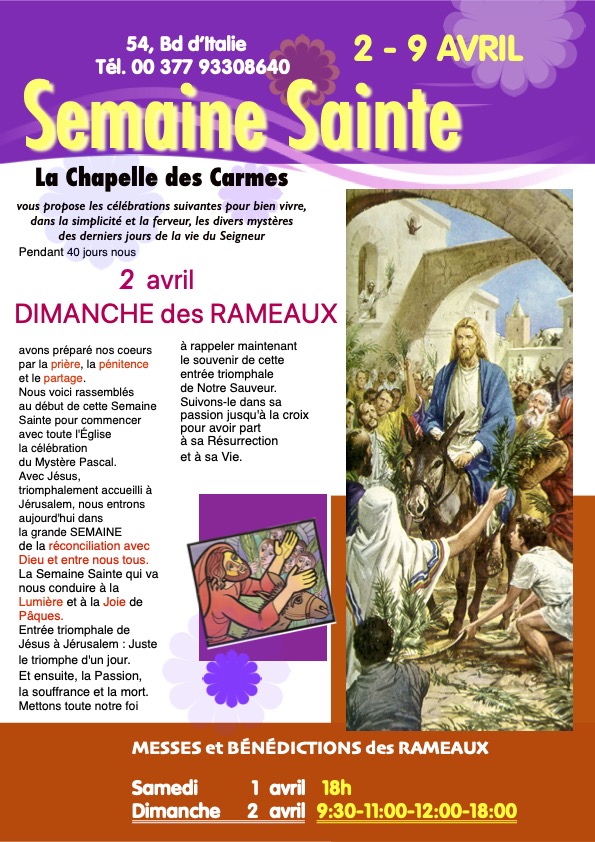 54, Bd d'Italie
Tél. 00 377 93308640

2 - 9 AVRIL

Semaine Sainte

La Chapelle des Carmes

vous propose les célébrations suivantes pour bien vivre, dans la simplicité et la ferveur, les divers mystères des derniers jours de la vie du Seigneur

Pendant 40 jours nous

2 avril

DIMANCHE des RAMEAUX

avons préparé nos coeurs par la prière, la pénitence et le partage. Nous voici rassemblés au début de cette Semaine Sainte pour commencer avec toute l'Église la célébration du Mystère Pascal. Avec Jésus, triomphalement accueilli à Jérusalem, nous entrons aujourd'hui dans la grande SEMAINE de la réconciliation avec Dieu et entre nous tous. La Semaine Sainte qui va nous conduire à la Lumière et à la Joie de Pâques. Entrée triomphale de Jésus à Jérusalem : Juste le triomphe d'un jour. Et ensuite, la Passion, la souffrance et la mort. Mettons toute notre foi

à rappeler maintenant le souvenir de cette entrée triomphale de Notre Sauveur. Suivons-le dans sa passion jusqu'à la croix pour avoir part à sa Résurrection et à sa Vie.

MESSES et BÉNÉDICTIONS des RAMEAUX

Samedi 1 avril 18h
Dimanche 2 avril 9:30-11:00-12:00-18:00